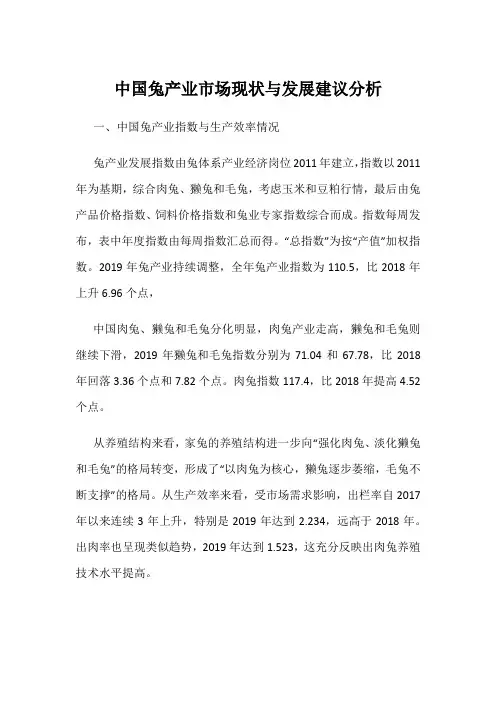 中国兔产业市场现状与发展建议分析

一、中国兔产业指数与生产效率情况

兔产业发展指数由兔体系产业经济岗位2011年建立，指数以2011年为基期，综合肉兔、獭兔和毛兔，考虑玉米和豆粕行情，最后由兔产品价格指数、饲料价格指数和兔业专家指数综合而成。指数每周发布，表中年度指数由每周指数汇总而得。“总指数”为按“产值”加权指数。2019年兔产业持续调整，全年兔产业指数为110.5，比2018年上升6.96个点，

中国肉兔、獭兔和毛兔分化明显，肉兔产业走高，獭兔和毛兔则继续下滑，2019年獭兔和毛兔指数分别为71.04和67.78，比2018年回落3.36个点和7.82个点。肉兔指数117.4，比2018年提高4.52个点。

从养殖结构来看，家兔的养殖结构进一步向“强化肉兔、淡化獭兔和毛兔”的格局转变，形成了“以肉兔为核心，獭兔逐步萎缩，毛兔不断支撑”的格局。从生产效率来看，受市场需求影响，出栏率自2017年以来连续3年上升，特别是2019年达到2.234，远高于2018年。出肉率也呈现类似趋势，2019年达到1.523，这充分反映出肉兔养殖技术水平提高。